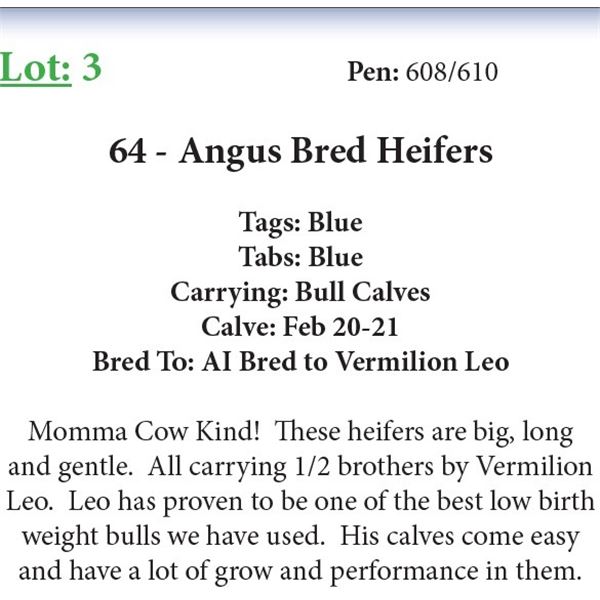 Lot: 3

Pen: 608/610

64 - Angus Bred Heifers

Tags: Blue
Tabs: Blue
Carrying: Bull Calves
Calve: Feb 20-21
Bred To: AI Bred to Vermilion Leo

Momma Cow Kind! These heifers are big, long and gentle. All carrying 1/2 brothers by Vermilion Leo. Leo has proven to be one of the best low birth weight bulls we have used. His calves come easy and have a lot of grow and performance in them.